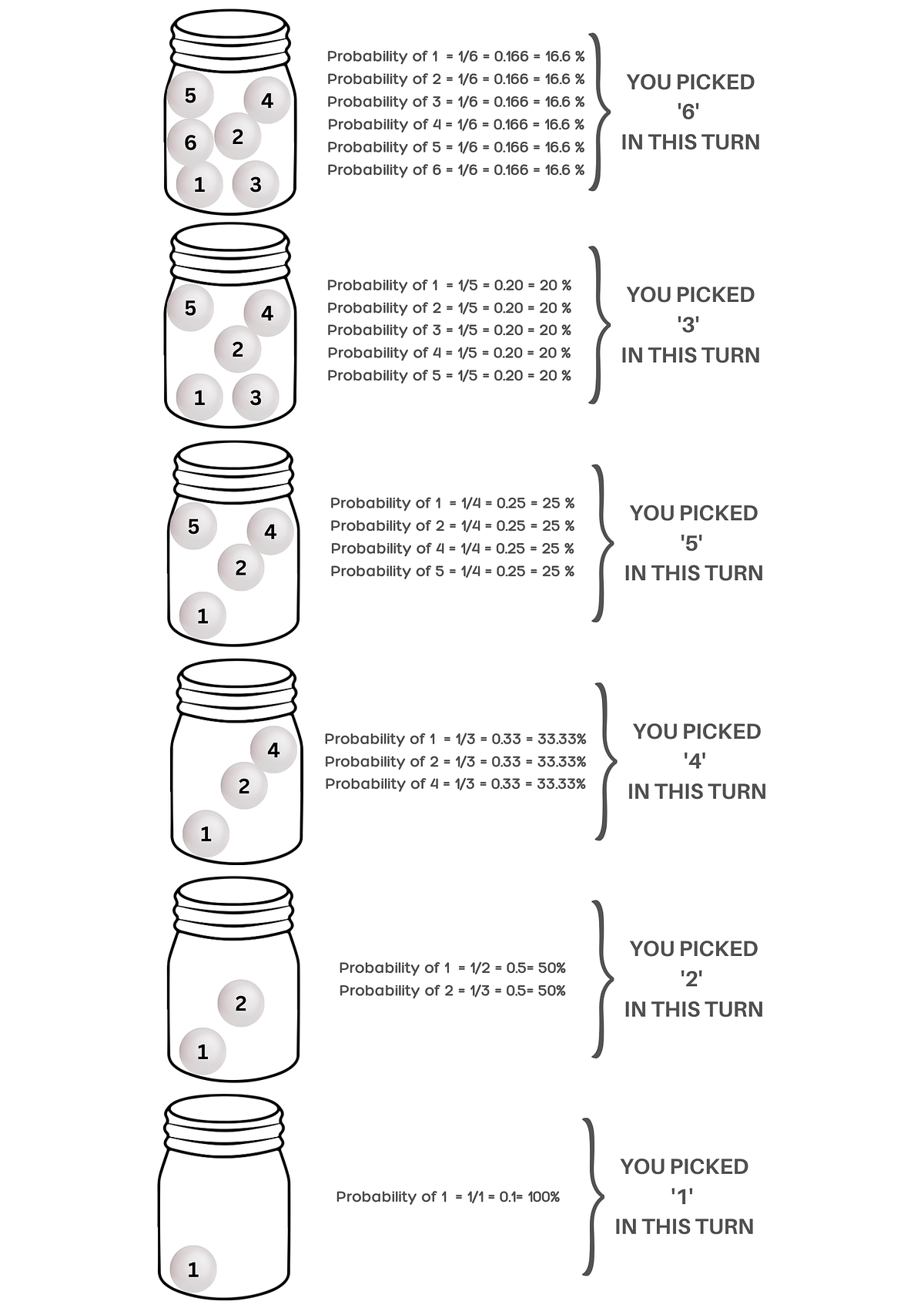 5
4
6
2
1
3

Probability of 1 = 1/6 = 0.166 = 16.6 %
Probability of 2 = 1/6 = 0.166 = 16.6 %
Probability of 3 = 1/6 = 0.166 = 16.6 %
Probability of 4 = 1/6 = 0.166 = 16.6 %
Probability of 5 = 1/6 = 0.166 = 16.6 %
Probability of 6 = 1/6 = 0.166 = 16.6 %

YOU PICKED '6' IN THIS TURN

5
4
2
1
3

Probability of 1 = 1/5 = 0.20 = 20 %
Probability of 2 = 1/5 = 0.20 = 20 %
Probability of 3 = 1/5 = 0.20 = 20 %
Probability of 4 = 1/5 = 0.20 = 20 %
Probability of 5 = 1/5 = 0.20 = 20 %

YOU PICKED '3' IN THIS TURN

5
4
2
1

Probability of 1 = 1/4 = 0.25 = 25 %
Probability of 2 = 1/4 = 0.25 = 25 %
Probability of 4 = 1/4 = 0.25 = 25 %
Probability of 5 = 1/4 = 0.25 = 25 %

YOU PICKED '5' IN THIS TURN

4
2
1

Probability of 1 = 1/3 = 0.33 = 33.33%
Probability of 2 = 1/3 = 0.33 = 33.33%
Probability of 4 = 1/3 = 0.33 = 33.33%

YOU PICKED '4' IN THIS TURN

2
1

Probability of 1 = 1/2 = 0.5= 50%
Probability of 2 = 1/3 = 0.5= 50%

YOU PICKED '2' IN THIS TURN

1

Probability of 1 = 1/1 = 0.1= 100%

YOU PICKED '1' IN THIS TURN